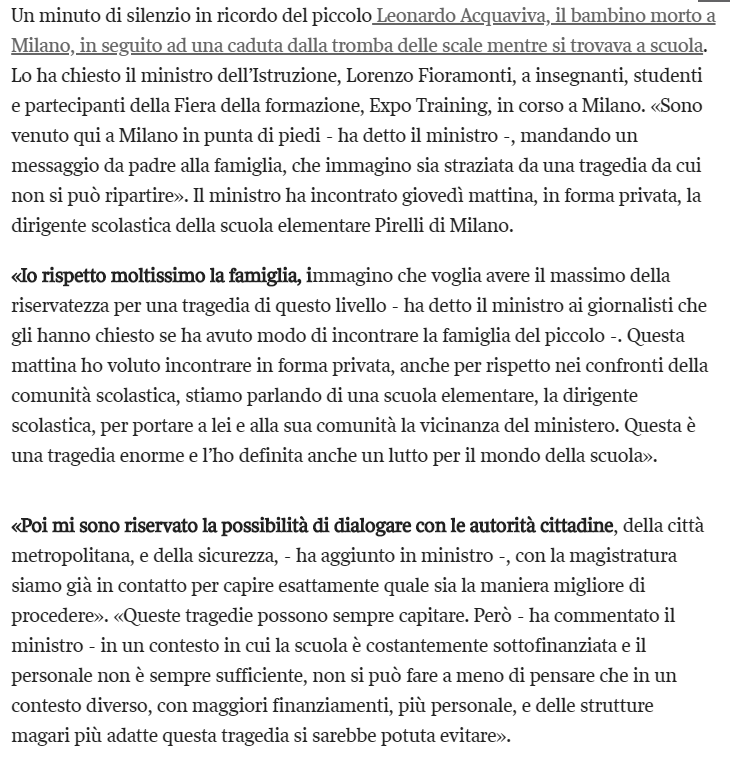 Un minuto di silenzio in ricordo del piccolo Leonardo Acquaviva, il bambino morto a Milano, in seguito ad una caduta dalla tromba delle scale mentre si trovava a scuola. Lo ha chiesto il ministro dell'Istruzione, Lorenzo Fioramonti, a insegnanti, studenti e partecipanti della Fiera della formazione, Expo Training, in corso a Milano. «Sono venuto qui a Milano in punta di piedi - ha detto il ministro -, mandando un messaggio da padre alla famiglia, che immagino sia straziata da una tragedia da cui non si può ripartire». Il ministro ha incontrato giovedì mattina, in forma privata, la dirigente scolastica della scuola elementare Pirelli di Milano.

«Io rispetto moltissimo la famiglia, immagino che voglia avere il massimo della riservatezza per una tragedia di questo livello - ha detto il ministro ai giornalisti che gli hanno chiesto se ha avuto modo di incontrare la famiglia del piccolo -. Questa mattina ho voluto incontrare in forma privata, anche per rispetto nei confronti della comunità scolastica, stiamo parlando di una scuola elementare, la dirigente scolastica, per portare a lei e alla sua comunità la vicinanza del ministero. Questa è una tragedia enorme e l'ho definita anche un lutto per il mondo della scuola».

«Poi mi sono riservato la possibilità di dialogare con le autorità cittadine, della città metropolitana, e della sicurezza, - ha aggiunto in ministro -, con la magistratura siamo già in contatto per capire esattamente quale sia la maniera migliore di procedere». «Queste tragedie possono sempre capitare. Però - ha commentato il ministro - in un contesto in cui la scuola è costantemente sottofinanziata e il personale non è sempre sufficiente, non si può fare a meno di pensare che in un contesto diverso, con maggiori finanziamenti, più personale, e delle strutture magari più adatte questa tragedia si sarebbe potuta evitare».